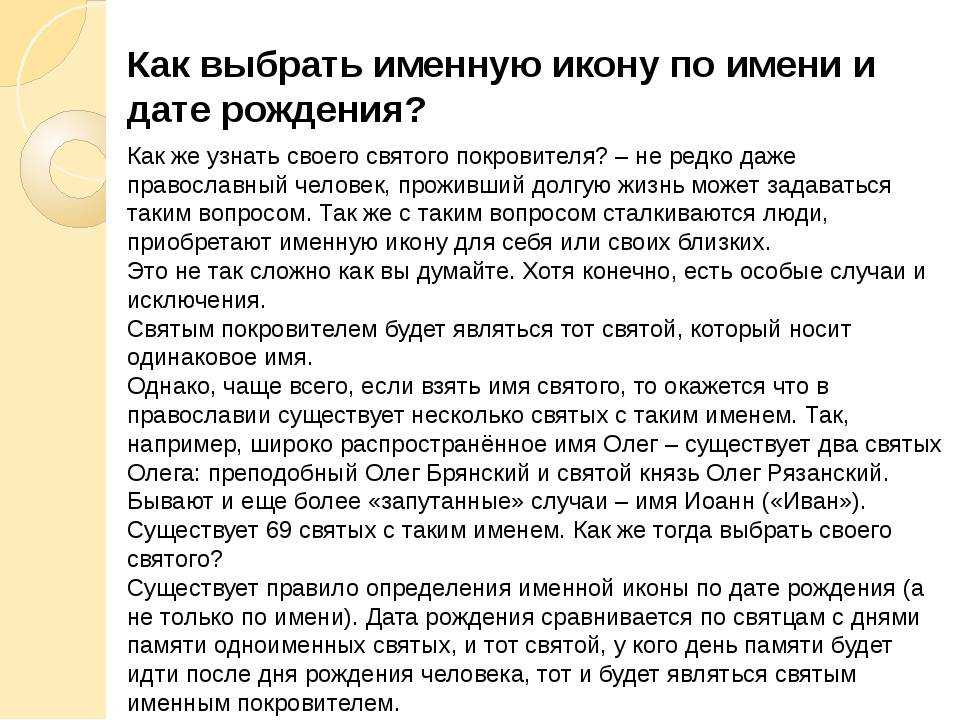 Как выбрать именную икону по имени и дате рождения?

Как же узнать своего святого покровителя? – не редко даже православный человек, проживший долгую жизнь может задаваться таким вопросом. Так же с таким вопросом сталкиваются люди, приобретают именную икону для себя или своих близких.
Это не так сложно как вы думайте. Хотя конечно, есть особые случаи и исключения.
Святым покровителем будет являться тот святой, который носит одинаковое имя.
Однако, чаще всего, если взять имя святого, то окажется что в православии существует несколько святых с таким именем. Так, например, широко распространённое имя Олег – существует два святых Олега: преподобный Олег Брянский и святой князь Олег Рязанский.
Бывают и еще более «запутанные» случаи – имя Иоанн («Иван»). Существует 69 святых с таким именем. Как же тогда выбрать своего святого?
Существует правило определения именной иконы по дате рождения (а не только по имени). Дата рождения сравнивается по святцам с днями памяти одноименных святых, и тот святой, у кого день памяти будет идти после дня рождения человека, тот и будет являться святым именным покровителем.